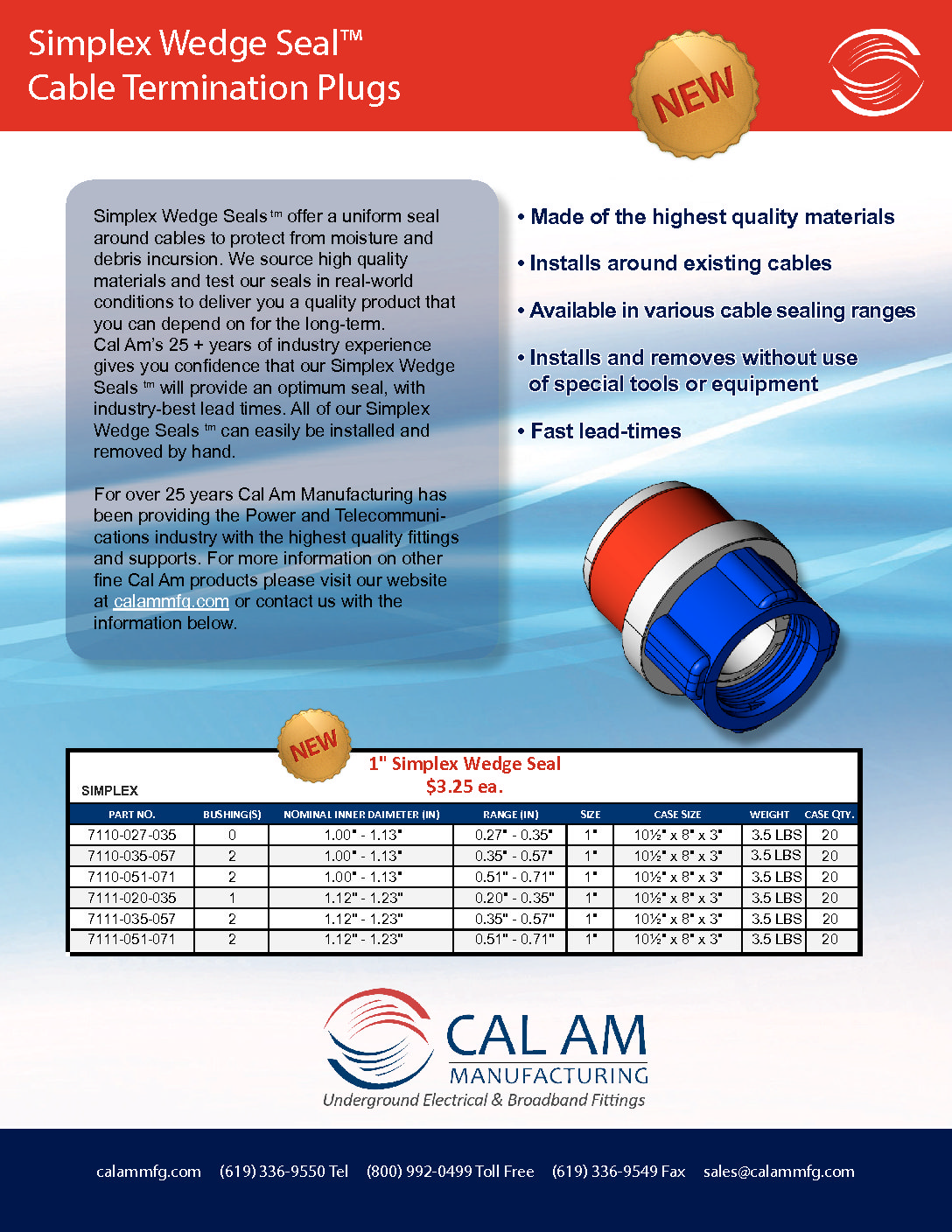 Simplex Wedge Seal™
Cable Termination Plugs

NEW

Simplex Wedge Seals tm offer a uniform seal around cables to protect from moisture and debris incursion. We source high quality materials and test our seals in real-world conditions to deliver you a quality product that you can depend on for the long-term. Cal Am's 25 + years of industry experience gives you confidence that our Simplex Wedge Seals tm will provide an optimum seal, with industry-best lead times. All of our Simplex Wedge Seals tm can easily be installed and removed by hand.

For over 25 years Cal Am Manufacturing has been providing the Power and Telecommunications industry with the highest quality fittings and supports. For more information on other fine Cal Am products please visit our website at calammfg.com or contact us with the information below.

• Made of the highest quality materials

• Installs around existing cables

• Available in various cable sealing ranges

• Installs and removes without use of special tools or equipment

• Fast lead-times

NEW

1" Simplex Wedge Seal
$3.25 ea.

SIMPLEX

| PART NO. | BUSHING(S) | NOMINAL INNER DAIMETER (IN) | RANGE (IN) | SIZE | CASE SIZE | WEIGHT | CASE QTY. |
|---|---|---|---|---|---|---|---|
| 7110-027-035 | 0 | 1.00" - 1.13" | 0.27" - 0.35" | 1" | 10½" x 8" x 3" | 3.5 LBS | 20 |
| 7110-035-057 | 2 | 1.00" - 1.13" | 0.35" - 0.57" | 1" | 10½" x 8" x 3" | 3.5 LBS | 20 |
| 7110-051-071 | 2 | 1.00" - 1.13" | 0.51" - 0.71" | 1" | 10½" x 8" x 3" | 3.5 LBS | 20 |
| 7111-020-035 | 1 | 1.12" - 1.23" | 0.20" - 0.35" | 1" | 10½" x 8" x 3" | 3.5 LBS | 20 |
| 7111-035-057 | 2 | 1.12" - 1.23" | 0.35" - 0.57" | 1" | 10½" x 8" x 3" | 3.5 LBS | 20 |
| 7111-051-071 | 2 | 1.12" - 1.23" | 0.51" - 0.71" | 1" | 10½" x 8" x 3" | 3.5 LBS | 20 |

CAL AM
MANUFACTURING
Underground Electrical & Broadband Fittings

calammfg.com (619) 336-9550 Tel (800) 992-0499 Toll Free (619) 336-9549 Fax sales@calammfg.com